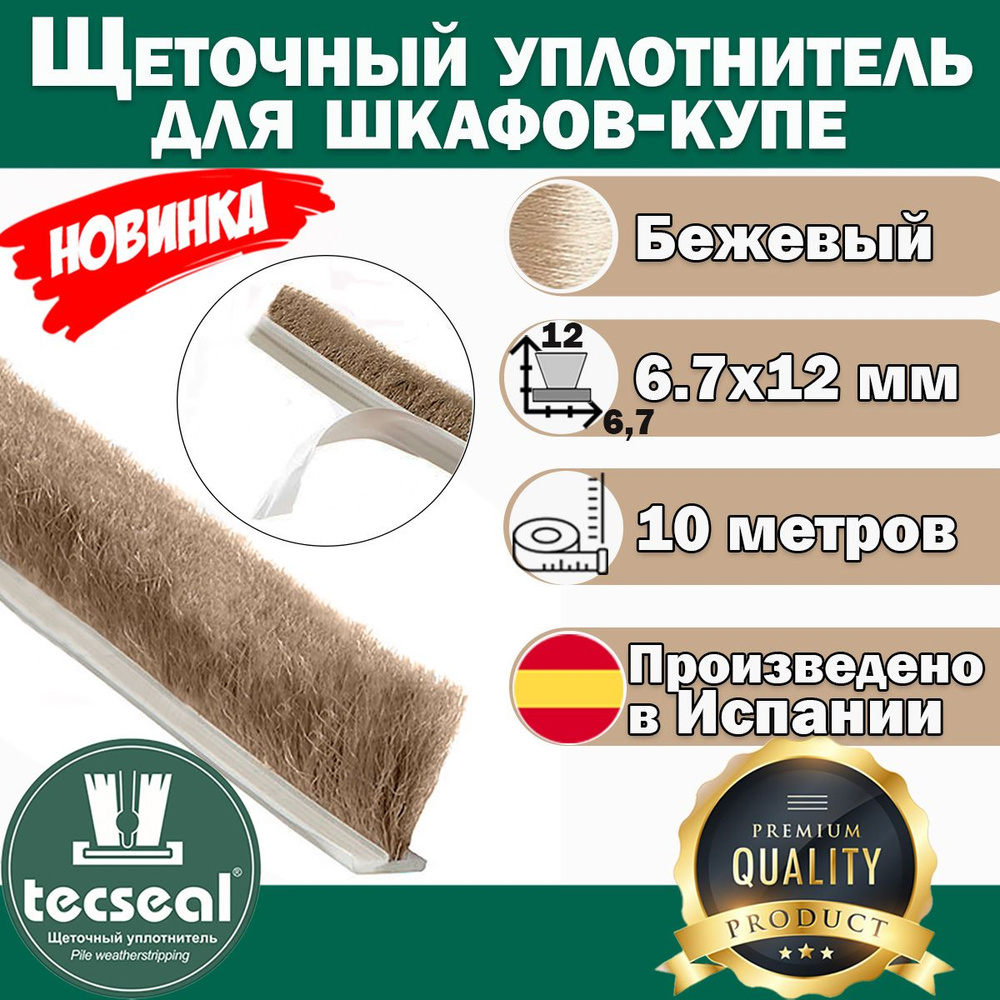 ЩЕТОЧНЫЙ УПЛОТНИТЕЛЬ ДЛЯ ШКАФОВ-КУПЕ

НОВИНКА

Бежевый

12

6,7

6.7x12 мм

10 метров

Произведено в Испании

tecseal®

Щеточный уплотнитель

Pile weatherstripping

PREMIUM

QUALITY

PRODUCT